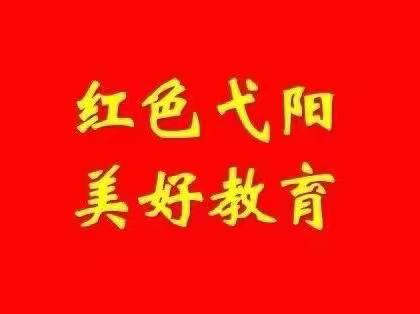 红色弋阳
美好教育